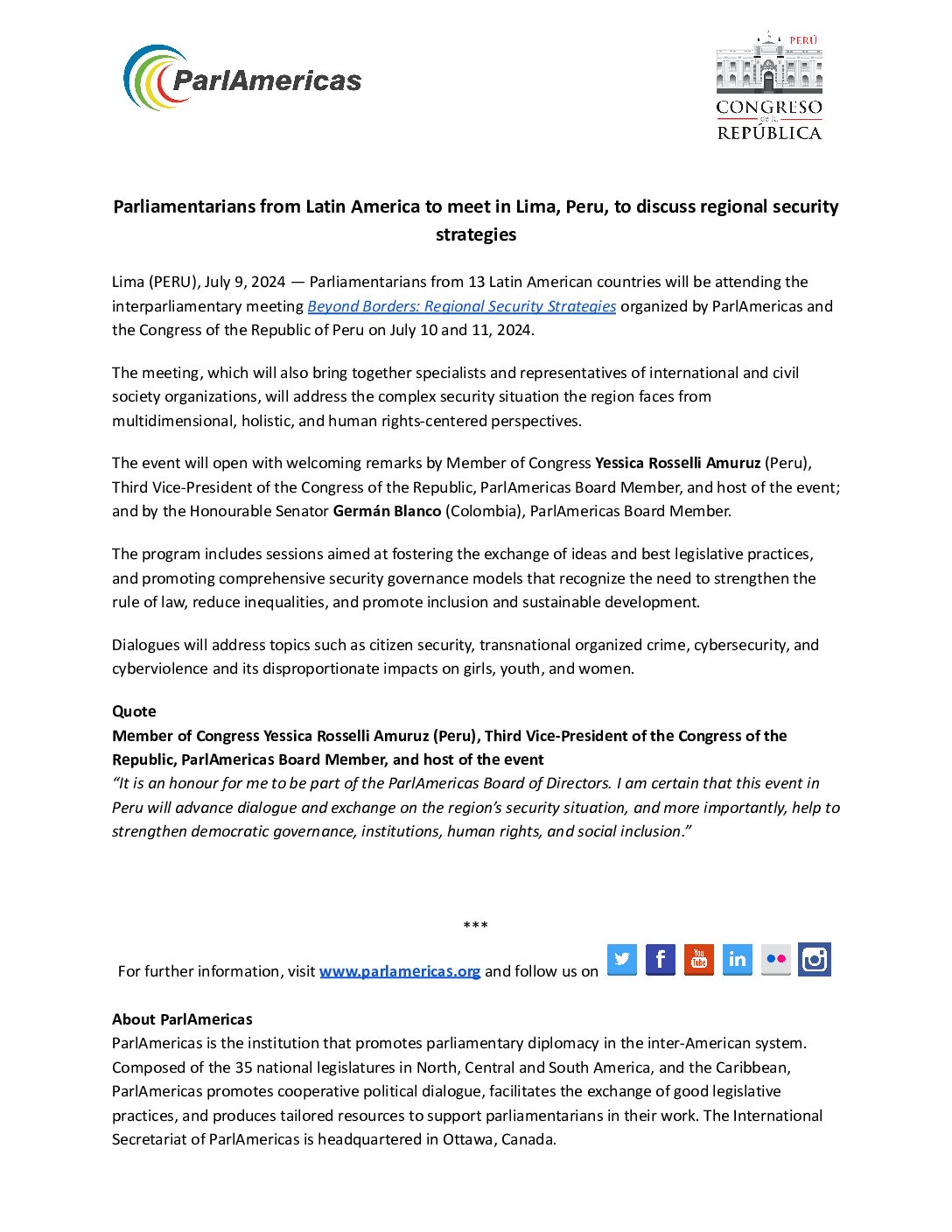 ParlAmericas

PERÚ
CONGRESO de la REPÚBLICA

Parliamentarians from Latin America to meet in Lima, Peru, to discuss regional security strategies

Lima (PERU), July 9, 2024 — Parliamentarians from 13 Latin American countries will be attending the interparliamentary meeting Beyond Borders: Regional Security Strategies organized by ParlAmericas and the Congress of the Republic of Peru on July 10 and 11, 2024.

The meeting, which will also bring together specialists and representatives of international and civil society organizations, will address the complex security situation the region faces from multidimensional, holistic, and human rights-centered perspectives.

The event will open with welcoming remarks by Member of Congress Yessica Rosselli Amuruz (Peru), Third Vice-President of the Congress of the Republic, ParlAmericas Board Member, and host of the event; and by the Honourable Senator Germán Blanco (Colombia), ParlAmericas Board Member.

The program includes sessions aimed at fostering the exchange of ideas and best legislative practices, and promoting comprehensive security governance models that recognize the need to strengthen the rule of law, reduce inequalities, and promote inclusion and sustainable development.

Dialogues will address topics such as citizen security, transnational organized crime, cybersecurity, and cyberviolence and its disproportionate impacts on girls, youth, and women.

Quote
Member of Congress Yessica Rosselli Amuruz (Peru), Third Vice-President of the Congress of the Republic, ParlAmericas Board Member, and host of the event
“It is an honour for me to be part of the ParlAmericas Board of Directors. I am certain that this event in Peru will advance dialogue and exchange on the region’s security situation, and more importantly, help to strengthen democratic governance, institutions, human rights, and social inclusion.”

***

For further information, visit www.parlamericas.org and follow us on

About ParlAmericas
ParlAmericas is the institution that promotes parliamentary diplomacy in the inter-American system. Composed of the 35 national legislatures in North, Central and South America, and the Caribbean, ParlAmericas promotes cooperative political dialogue, facilitates the exchange of good legislative practices, and produces tailored resources to support parliamentarians in their work. The International Secretariat of ParlAmericas is headquartered in Ottawa, Canada.